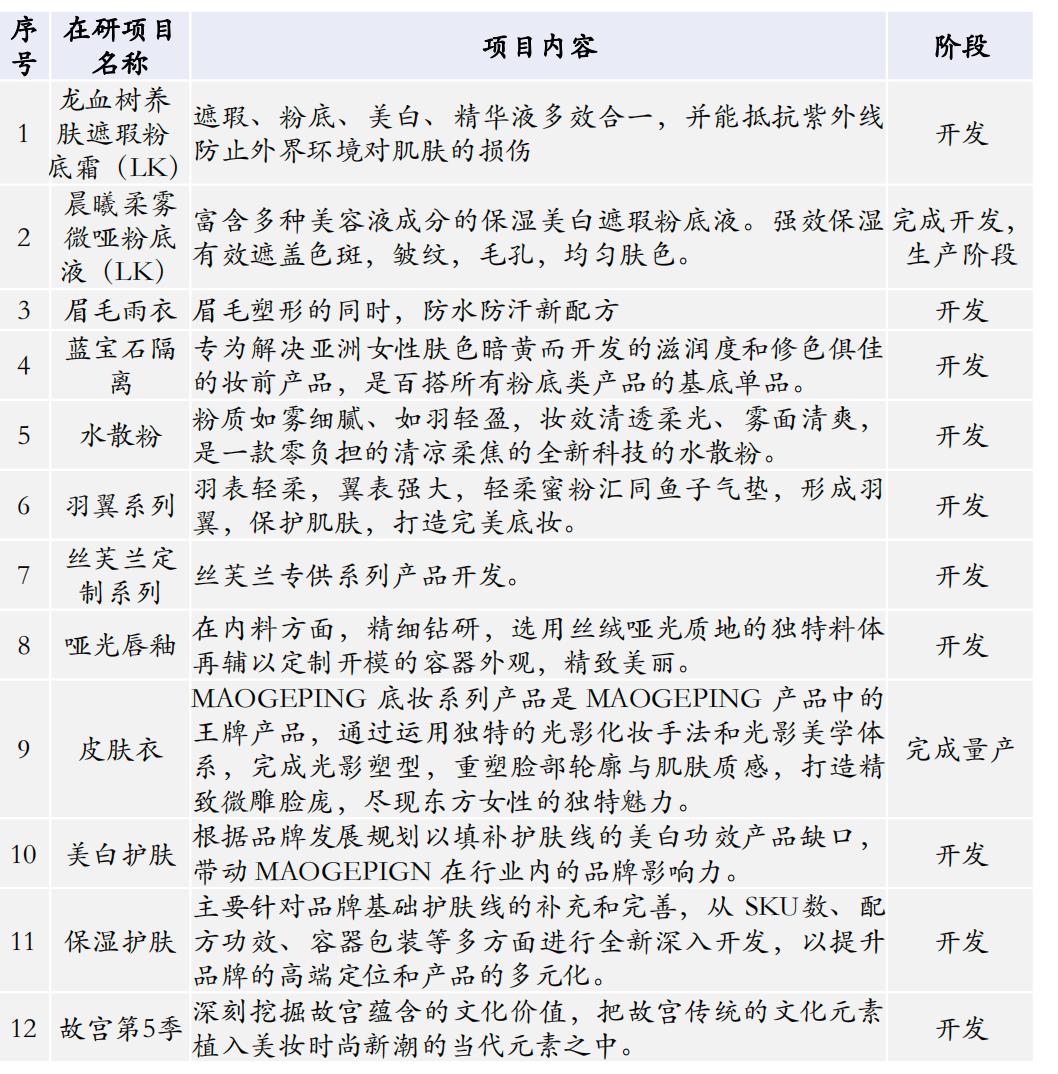 | 序号 | 在研项目名称 | 项目内容 | 阶段 |
|---|---|---|---|
| 1 | 龙血树养肤遮瑕粉底霜（LK） | 遮瑕、粉底、美白、精华液多效合一，并能抵抗紫外线防止外界环境对肌肤的损伤 | 开发 |
| 2 | 晨曦柔雾微哑粉底液（LK） | 富含多种美容液成分的保湿美白遮瑕粉底液。强效保湿有效遮盖色斑，皱纹，毛孔，均匀肤色。 | 完成开发，生产阶段 |
| 3 | 眉毛雨衣 | 眉毛塑形的同时，防水防汗新配方 | 开发 |
| 4 | 蓝宝石隔离 | 专为解决亚洲女性肤色暗黄而开发的滋润度和修色俱佳的妆前产品，是百搭所有粉底类产品的基底单品。 | 开发 |
| 5 | 水散粉 | 粉质如雾细腻、如羽轻盈，妆效清透柔光、雾面清爽，是一款零负担的清凉柔焦的全新科技的水散粉。 | 开发 |
| 6 | 羽翼系列 | 羽表轻柔，翼表强大，轻柔蜜粉汇同鱼子气垫，形成羽翼，保护肌肤，打造完美底妆。 | 开发 |
| 7 | 丝芙兰定制系列 | 丝芙兰专供系列产品开发。 | 开发 |
| 8 | 哑光唇釉 | 在内料方面，精细钻研，选用丝绒哑光质地的独特料体再辅以定制开模的容器外观，精致美丽。 | 开发 |
| 9 | 皮肤衣 | MAOGEPING 底妆系列产品是 MAOGEPING 产品中的王牌产品，通过运用独特的光影化妆手法和光影美学体系，完成光影塑型，重塑脸部轮廓与肌肤质感，打造精致微雕脸庞，尽现东方女性的独特魅力。 | 完成量产 |
| 10 | 美白护肤 | 根据品牌发展规划以填补护肤线的美白功效产品缺口，带动 MAOGEPIGN 在行业内的品牌影响力。 | 开发 |
| 11 | 保湿护肤 | 主要针对品牌基础护肤线的补充和完善，从 SKU数、配方功效、容器包装等多方面进行全新深入开发，以提升品牌的高端定位和产品的多元化。 | 开发 |
| 12 | 故宫第5季 | 深刻挖掘故宫蕴含的文化价值，把故宫传统的文化元素植入美妆时尚新潮的当代元素之中。 | 开发 |